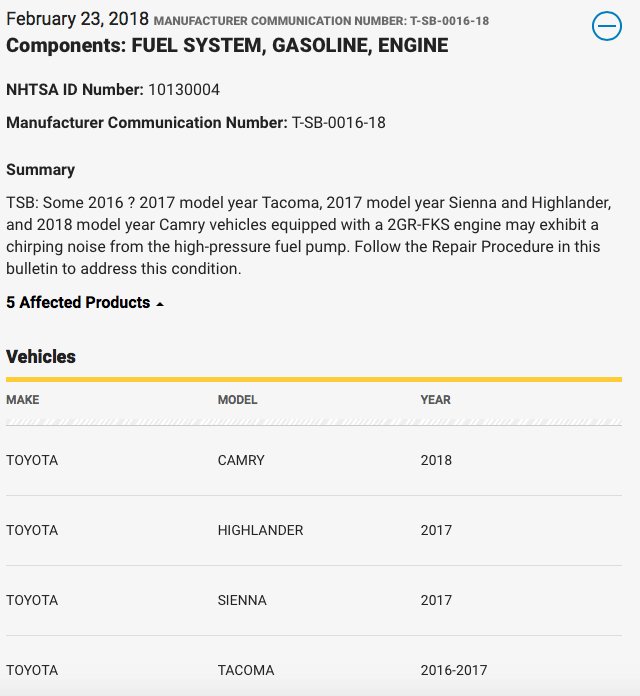 February 23, 2018 MANUFACTURER COMMUNICATION NUMBER: T-SB-0016-18
Components: FUEL SYSTEM, GASOLINE, ENGINE

NHTSA ID Number: 10130004

Manufacturer Communication Number: T-SB-0016-18

Summary

TSB: Some 2016 ? 2017 model year Tacoma, 2017 model year Sienna and Highlander, and 2018 model year Camry vehicles equipped with a 2GR-FKS engine may exhibit a chirping noise from the high-pressure fuel pump. Follow the Repair Procedure in this bulletin to address this condition.

5 Affected Products

Vehicles

| MAKE | MODEL | YEAR |
|---|---|---|
| TOYOTA | CAMRY | 2018 |
| TOYOTA | HIGHLANDER | 2017 |
| TOYOTA | SIENNA | 2017 |
| TOYOTA | TACOMA | 2016-2017 |